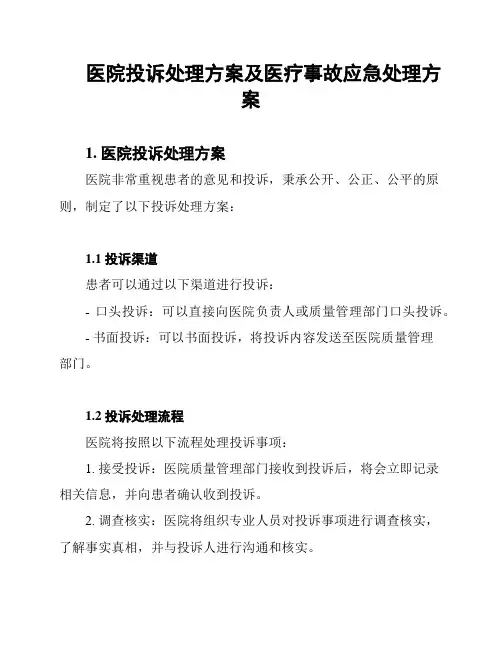 医院投诉处理方案及医疗事故应急处理方案

1. 医院投诉处理方案

医院非常重视患者的意见和投诉，秉承公开、公正、公平的原则，制定了以下投诉处理方案：

1.1 投诉渠道

患者可以通过以下渠道进行投诉：

- 口头投诉：可以直接向医院负责人或质量管理部门口头投诉。

- 书面投诉：可以书面投诉，将投诉内容发送至医院质量管理部门。

1.2 投诉处理流程

医院将按照以下流程处理投诉事项：

1. 接受投诉：医院质量管理部门接收到投诉后，将会立即记录相关信息，并向患者确认收到投诉。

2. 调查核实：医院将组织专业人员对投诉事项进行调查核实，了解事实真相，并与投诉人进行沟通和核实。